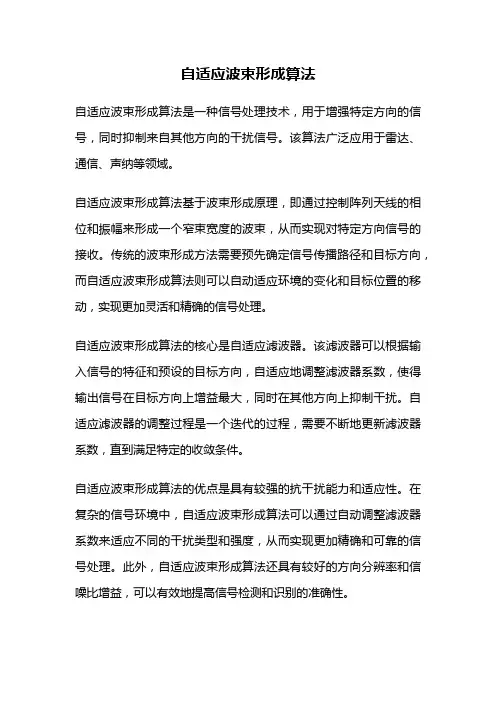 自适应波束形成算法

自适应波束形成算法是一种信号处理技术，用于增强特定方向的信号，同时抑制来自其他方向的干扰信号。该算法广泛应用于雷达、通信、声纳等领域。

自适应波束形成算法基于波束形成原理，即通过控制阵列天线的相位和振幅来形成一个窄束宽度的波束，从而实现对特定方向信号的接收。传统的波束形成方法需要预先确定信号传播路径和目标方向，而自适应波束形成算法则可以自动适应环境的变化和目标位置的移动，实现更加灵活和精确的信号处理。

自适应波束形成算法的核心是自适应滤波器。该滤波器可以根据输入信号的特征和预设的目标方向，自适应地调整滤波器系数，使得输出信号在目标方向上增益最大，同时在其他方向上抑制干扰。自适应滤波器的调整过程是一个迭代的过程，需要不断地更新滤波器系数，直到满足特定的收敛条件。

自适应波束形成算法的优点是具有较强的抗干扰能力和适应性。在复杂的信号环境中，自适应波束形成算法可以通过自动调整滤波器系数来适应不同的干扰类型和强度，从而实现更加精确和可靠的信号处理。此外，自适应波束形成算法还具有较好的方向分辨率和信噪比增益，可以有效地提高信号检测和识别的准确性。